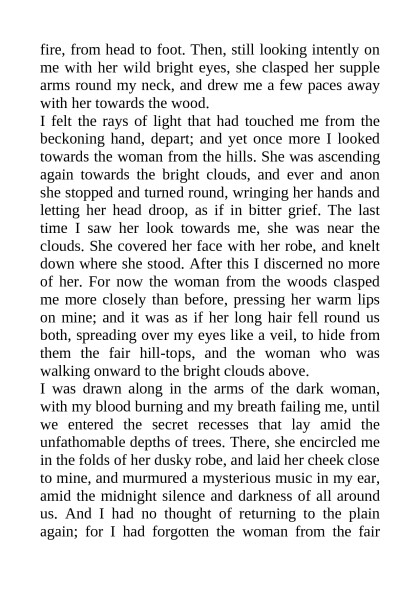 fire, from head to foot. Then, still looking intently on me with her wild bright eyes, she clasped her supple arms round my neck, and drew me a few paces away with her towards the wood.

I felt the rays of light that had touched me from the beckoning hand, depart; and yet once more I looked towards the woman from the hills. She was ascending again towards the bright clouds, and ever and anon she stopped and turned round, wringing her hands and letting her head droop, as if in bitter grief. The last time I saw her look towards me, she was near the clouds. She covered her face with her robe, and knelt down where she stood. After this I discerned no more of her. For now the woman from the woods clasped me more closely than before, pressing her warm lips on mine; and it was as if her long hair fell round us both, spreading over my eyes like a veil, to hide from them the fair hill-tops, and the woman who was walking onward to the bright clouds above.

I was drawn along in the arms of the dark woman, with my blood burning and my breath failing me, until we entered the secret recesses that lay amid the unfathomable depths of trees. There, she encircled me in the folds of her dusky robe, and laid her cheek close to mine, and murmured a mysterious music in my ear, amid the midnight silence and darkness of all around us. And I had no thought of returning to the plain again; for I had forgotten the woman from the fair